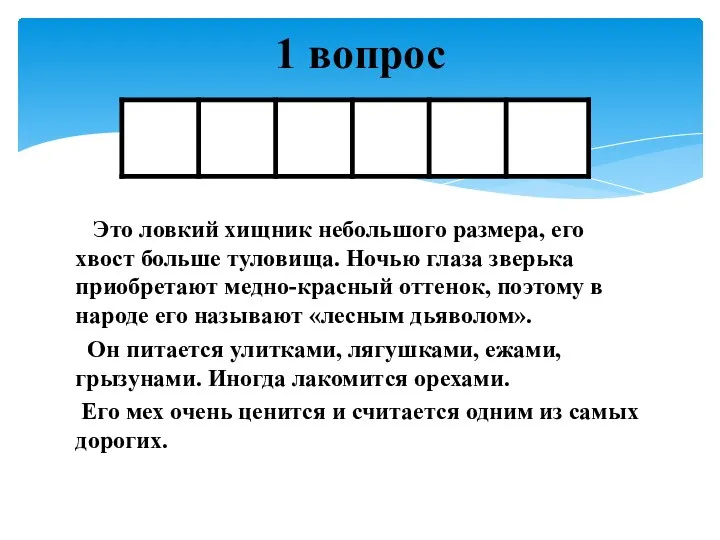 1 вопрос

Это ловкий хищник небольшого размера, его хвост больше туловища. Ночью глаза зверька приобретают медно-красный оттенок, поэтому в народе его называют «лесным дьяволом».

Он питается улитками, лягушками, ежами, грызунами. Иногда лакомится орехами.

Его мех очень ценится и считается одним из самых дорогих.